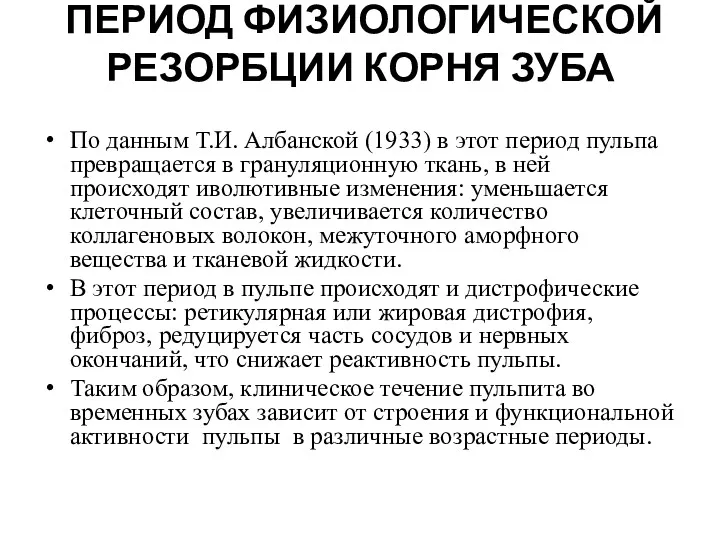 ПЕРИОД ФИЗИОЛОГИЧЕСКОЙ РЕЗОРБЦИИ КОРНЯ ЗУБА

• По данным Т.И. Албанской (1933) в этот период пульпа превращается в грануляционную ткань, в ней происходят иволютивные изменения: уменьшается клеточный состав, увеличивается количество коллагеновых волокон, межуточного аморфного вещества и тканевой жидкости.

• В этот период в пульпе происходят и дистрофические процессы: ретикулярная или жировая дистрофия, фиброз, редуцируется часть сосудов и нервных окончаний, что снижает реактивность пульпы.

• Таким образом, клиническое течение пульпита во временных зубах зависит от строения и функциональной активности пульпы в различные возрастные периоды.